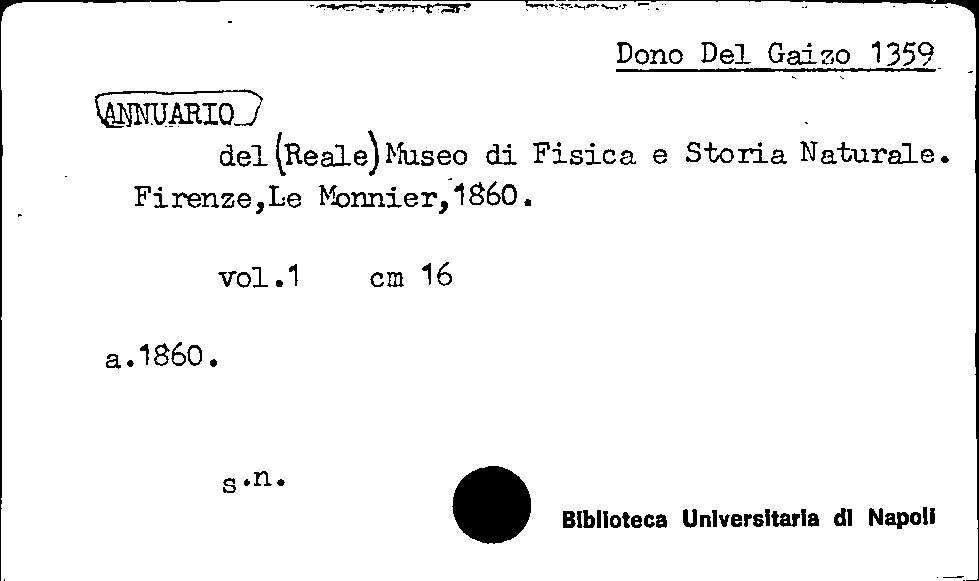 Dono Del Gaizo 1359

ANNUARIO

del (Reale) Museo di Fisica e Storia Naturale. Firenze,Le Monnier,1860.

vol.1    cm 16

a.1860.

s.n.

Biblioteca Universitaria di Napoli